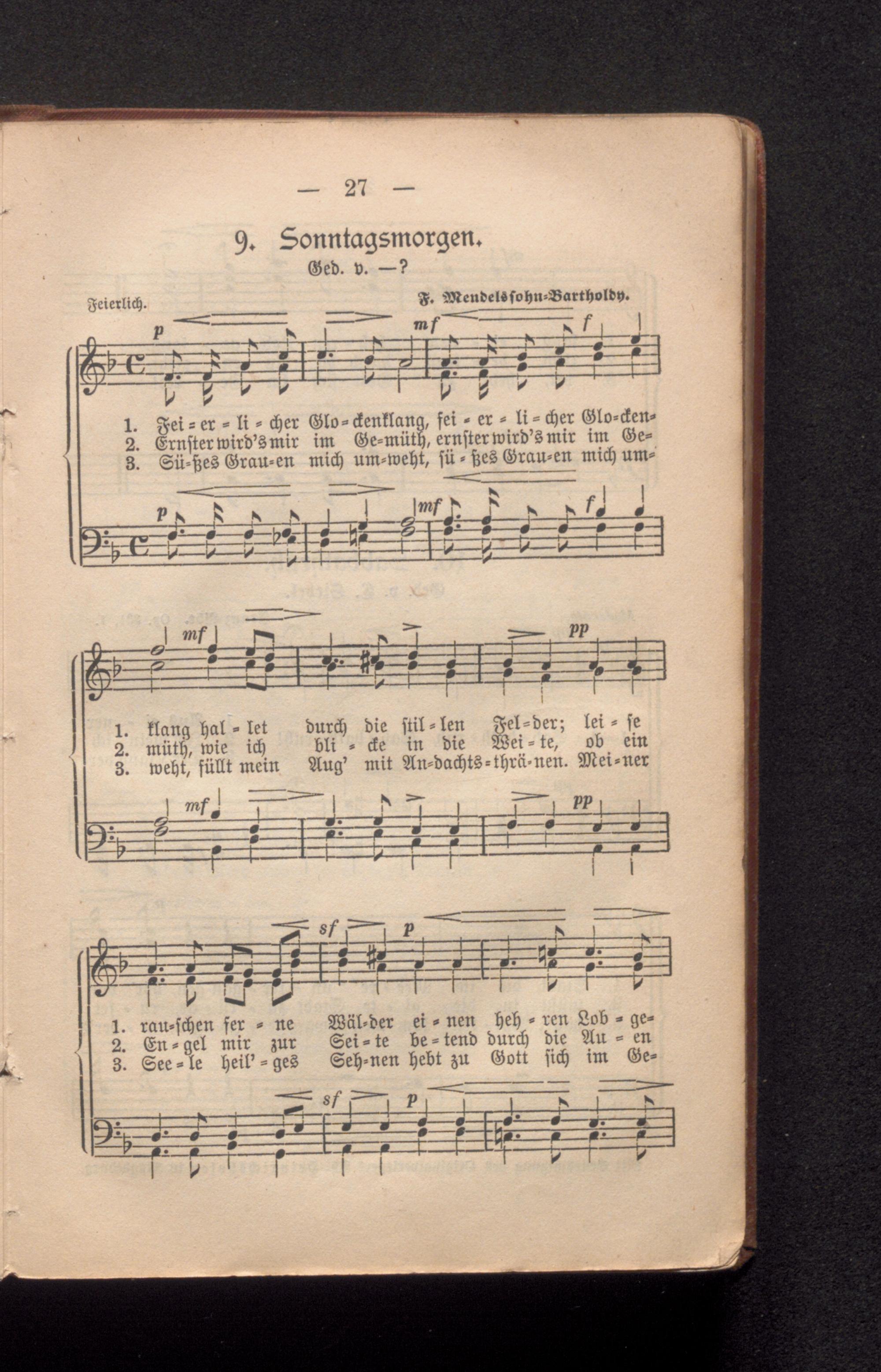 — 27 —

9. Sonntagsmorgen.

Ged. v. —?

Feierlich. F. Mendelssohn-Bartholdy.

p mf f

1. Fei = er = li = cher Glo = ckenklang, fei = er = li = cher Glo=cken=
2. Ernster wird's mir im Ge=müth, ernster wird's mir im Ge=
3. Sü=ßes Grau=en mich um=weht, sü = ßes Grau=en mich um=

p mf f

mf pp

1. klang hal = let durch die stil = len Fel=der; lei = se
2. müth, wie ich bli = cke in die Wei = te, ob ein
3. weht, füllt mein Aug' mit An=dachts=thrä=nen. Mei=ner

mf pp

sf p

1. rau=schen fer = ne Wäl=der ei = nen heh = ren Lob = ge=
2. En = gel mir zur Sei = te be = tend durch die Au = en
3. See = le heil' = ges Seh=nen hebt zu Gott sich im Ge=

sf p